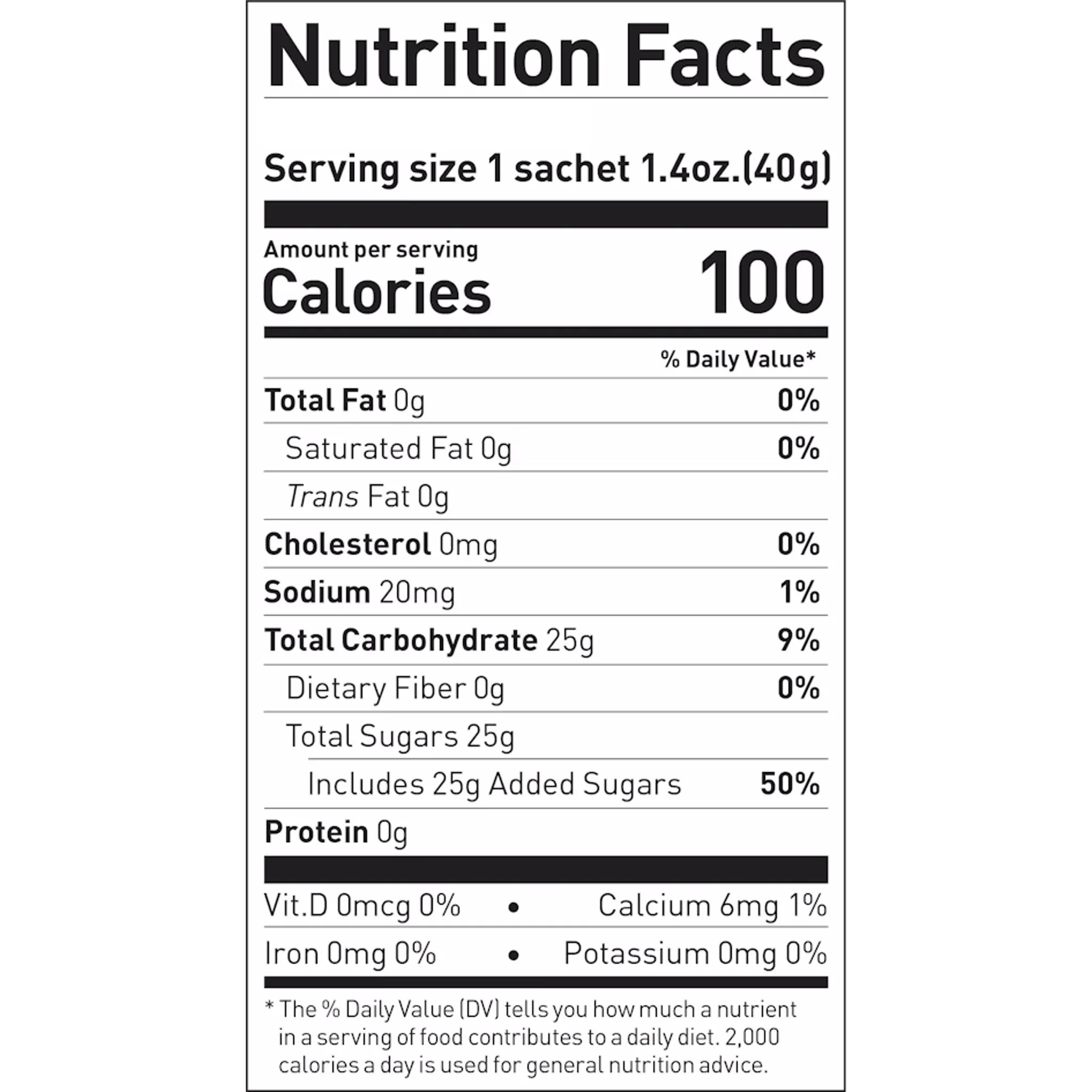 Nutrition Facts

Serving size 1 sachet 1.4oz.(40g)

Amount per serving
Calories 100

% Daily Value*

Total Fat 0g 0%

Saturated Fat 0g 0%

Trans Fat 0g

Cholesterol 0mg 0%

Sodium 20mg 1%

Total Carbohydrate 25g 9%

Dietary Fiber 0g 0%

Total Sugars 25g

Includes 25g Added Sugars 50%

Protein 0g

Vit.D 0mcg 0% • Calcium 6mg 1%

Iron 0mg 0% • Potassium 0mg 0%

* The % Daily Value (DV) tells you how much a nutrient in a serving of food contributes to a daily diet. 2,000 calories a day is used for general nutrition advice.